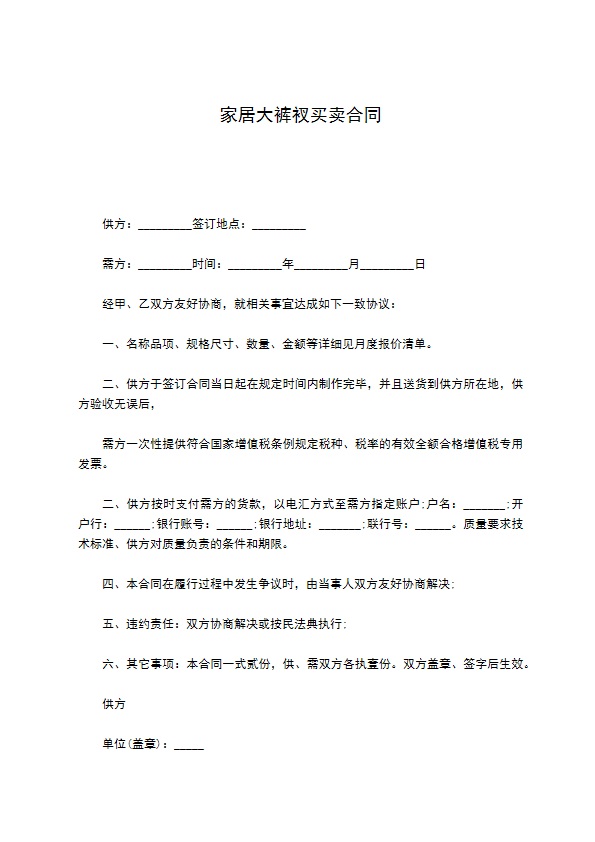 家居大裤衩买卖合同

供方：_________签订地点：_________

需方：_________时间：_________年_________月_________日

经甲、乙双方友好协商，就相关事宜达成如下一致协议：

一、名称品项、规格尺寸、数量、金额等详细见月度报价清单。

二、供方于签订合同当日起在规定时间内制作完毕，并且送货到供方所在地，供方验收无误后，

需方一次性提供符合国家增值税条例规定税种、税率的有效全额合格增值税专用发票。

二、供方按时支付需方的货款，以电汇方式至需方指定账户;户名：_______;开户行：______;银行账号：______;银行地址：_______;联行号：______。质量要求技术标准、供方对质量负责的条件和期限。

四、本合同在履行过程中发生争议时，由当事人双方友好协商解决;

五、违约责任：双方协商解决或按民法典执行;

六、其它事项：本合同一式贰份，供、需双方各执壹份。双方盖章、签字后生效。

供方

单位(盖章)：_____